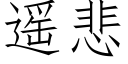 遥悲